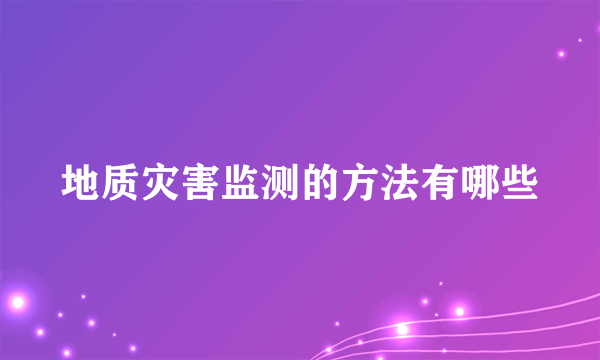 地质灾害监测的方法有哪些